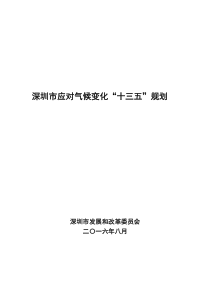 深圳市应对气候变化“十三五”规划

深圳市发展和改革委员会
二〇一六年八月